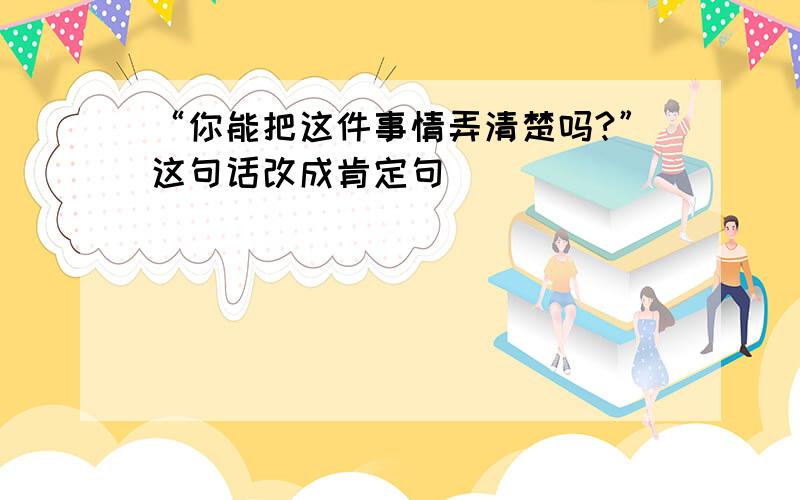 “你能把这件事情弄清楚吗?”这句话改成肯定句